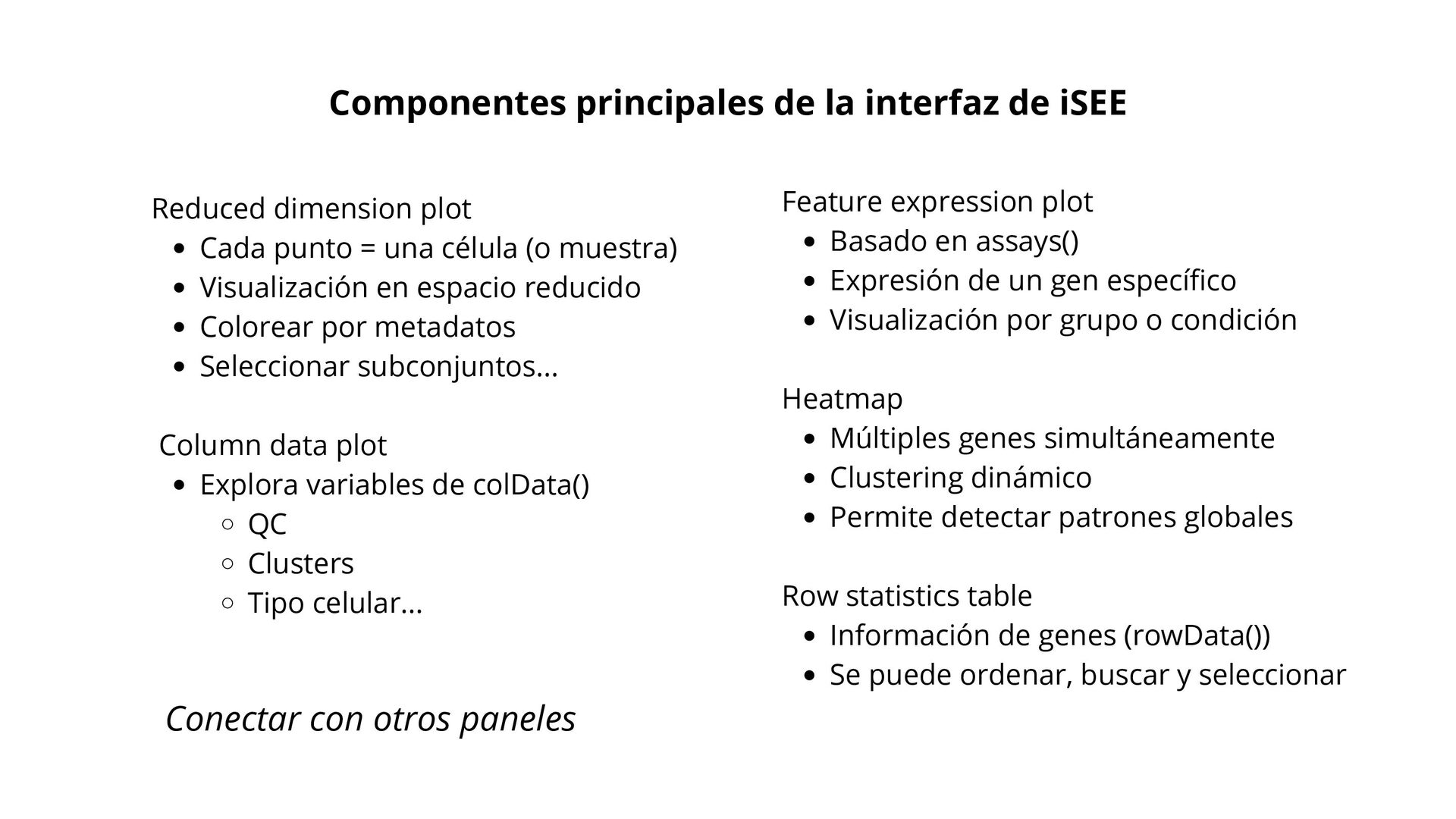 Componentes principales de la interfaz de iSEE

Reduced dimension plot
- Cada punto = una célula (o muestra)
- Visualización en espacio reducido
- Colorear por metadatos
- Seleccionar subconjuntos...

Column data plot
- Explora variables de colData()
  - QC
  - Clusters
  - Tipo celular...

Conectar con otros paneles

Feature expression plot
- Basado en assays()
- Expresión de un gen específico
- Visualización por grupo o condición

Heatmap
- Múltiples genes simultáneamente
- Clustering dinámico
- Permite detectar patrones globales

Row statistics table
- Información de genes (rowData())
- Se puede ordenar, buscar y seleccionar